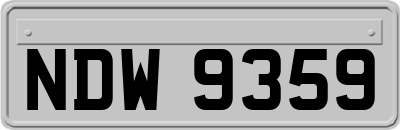 NDW 9359